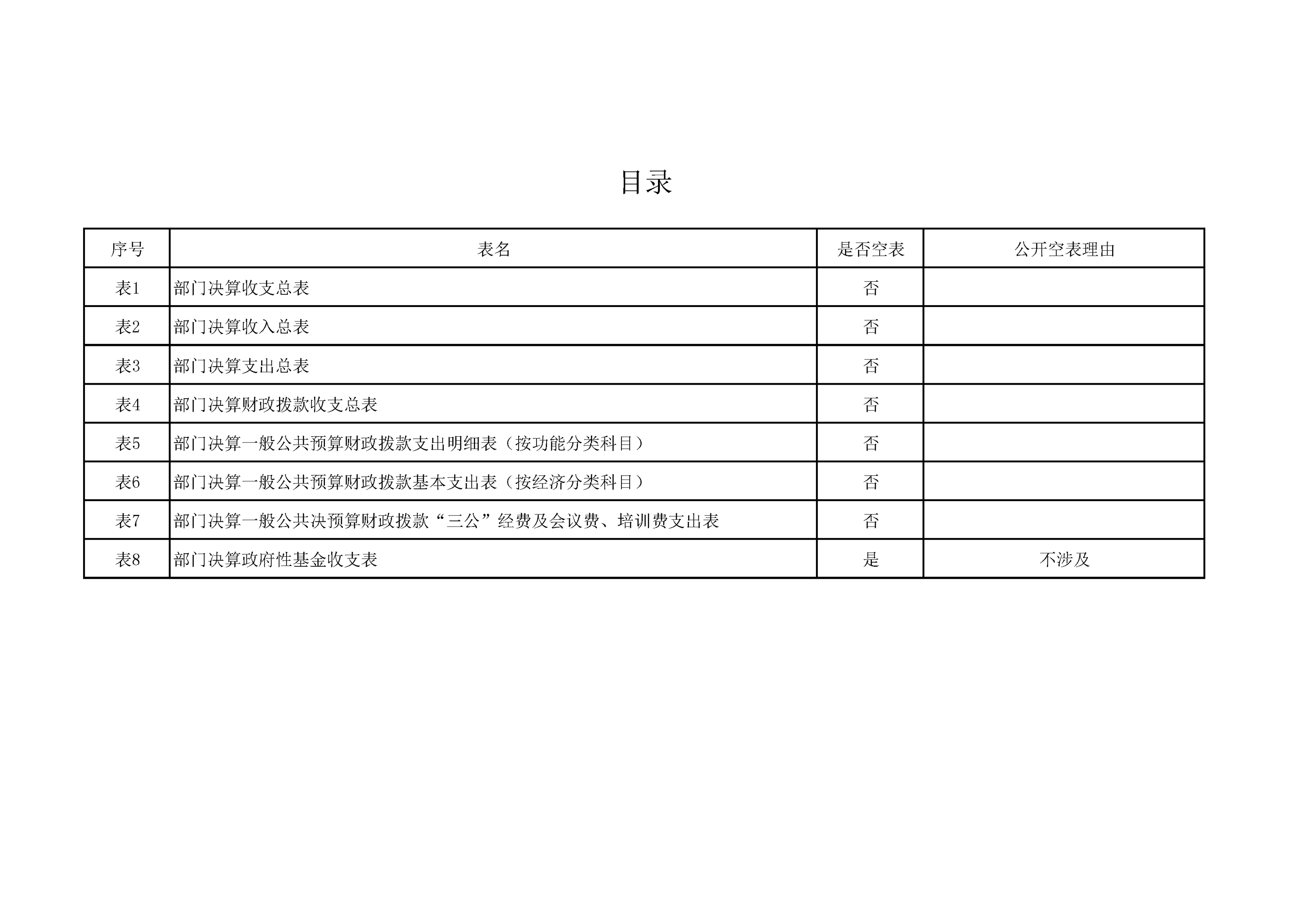 目录

| 序号 | 表名 | 是否空表 | 公开空表理由 |
|---|---|---|---|
| 表1 | 部门决算收支总表 | 否 | |
| 表2 | 部门决算收入总表 | 否 | |
| 表3 | 部门决算支出总表 | 否 | |
| 表4 | 部门决算财政拨款收支总表 | 否 | |
| 表5 | 部门决算一般公共预算财政拨款支出明细表（按功能分类科目） | 否 | |
| 表6 | 部门决算一般公共预算财政拨款基本支出表（按经济分类科目） | 否 | |
| 表7 | 部门决算一般公共决预算财政拨款“三公”经费及会议费、培训费支出表 | 否 | |
| 表8 | 部门决算政府性基金收支表 | 是 | 不涉及 |